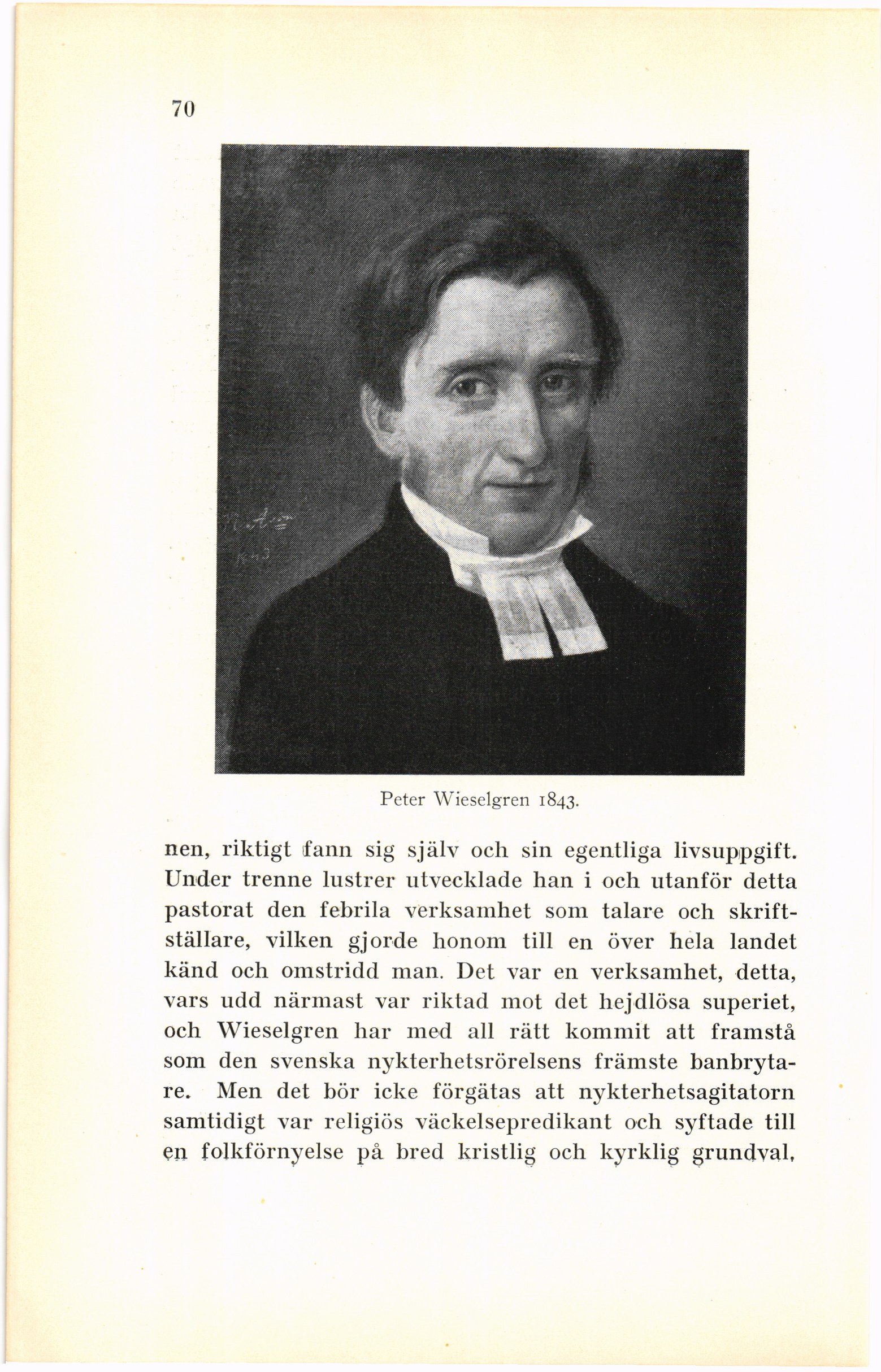 70

Peter Wieselgren 1843.

nen, riktigt fann sig själv och sin egentliga livsuppgift. Under trenne lustrer utvecklade han i och utanför detta pastorat den febrila verksamhet som talare och skriftställare, vilken gjorde honom till en över hela landet känd och omstridd man. Det var en verksamhet, detta, vars udd närmast var riktad mot det hejdlösa superiet, och Wieselgren har med all rätt kommit att framstå som den svenska nykterhetsrörelsens främste banbrytare. Men det bör icke förgätas att nykterhetsagitatorn samtidigt var religiös väckelsepredikant och syftade till en folkförnyelse på bred kristlig och kyrklig grundval,